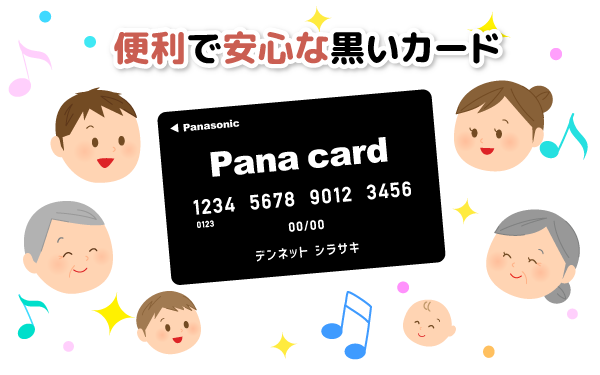 便利で安心な黒いカード

Panasonic

Pana card

1234 5678 9012 3456

0123

00/00

デンネット シラサキ